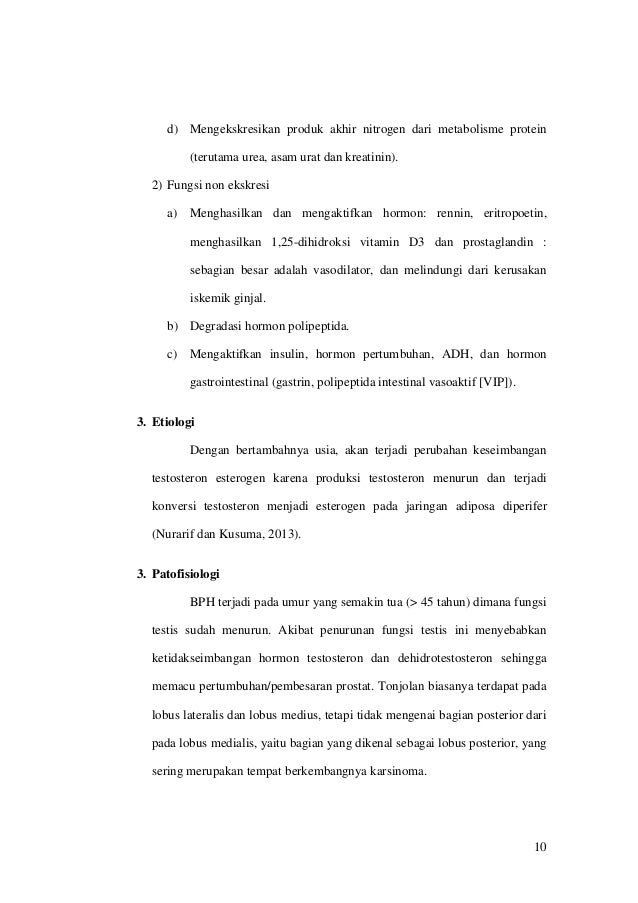 d) Mengekskresikan produk akhir nitrogen dari metabolisme protein (terutama urea, asam urat dan kreatinin).

2) Fungsi non ekskresi

a) Menghasilkan dan mengaktifkan hormon: rennin, eritropoetin, menghasilkan 1,25-dihidroksi vitamin D3 dan prostaglandin : sebagian besar adalah vasodilator, dan melindungi dari kerusakan iskemik ginjal.

b) Degradasi hormon polipeptida.

c) Mengaktifkan insulin, hormon pertumbuhan, ADH, dan hormon gastrointestinal (gastrin, polipeptida intestinal vasoaktif [VIP]).

3. Etiologi

Dengan bertambahnya usia, akan terjadi perubahan keseimbangan testosteron esterogen karena produksi testosteron menurun dan terjadi konversi testosteron menjadi esterogen pada jaringan adiposa diperifer (Nurarif dan Kusuma, 2013).

3. Patofisiologi

BPH terjadi pada umur yang semakin tua (> 45 tahun) dimana fungsi testis sudah menurun. Akibat penurunan fungsi testis ini menyebabkan ketidakseimbangan hormon testosteron dan dehidrotestosteron sehingga memacu pertumbuhan/pembesaran prostat. Tonjolan biasanya terdapat pada lobus lateralis dan lobus medius, tetapi tidak mengenai bagian posterior dari pada lobus medialis, yaitu bagian yang dikenal sebagai lobus posterior, yang sering merupakan tempat berkembangnya karsinoma.

10